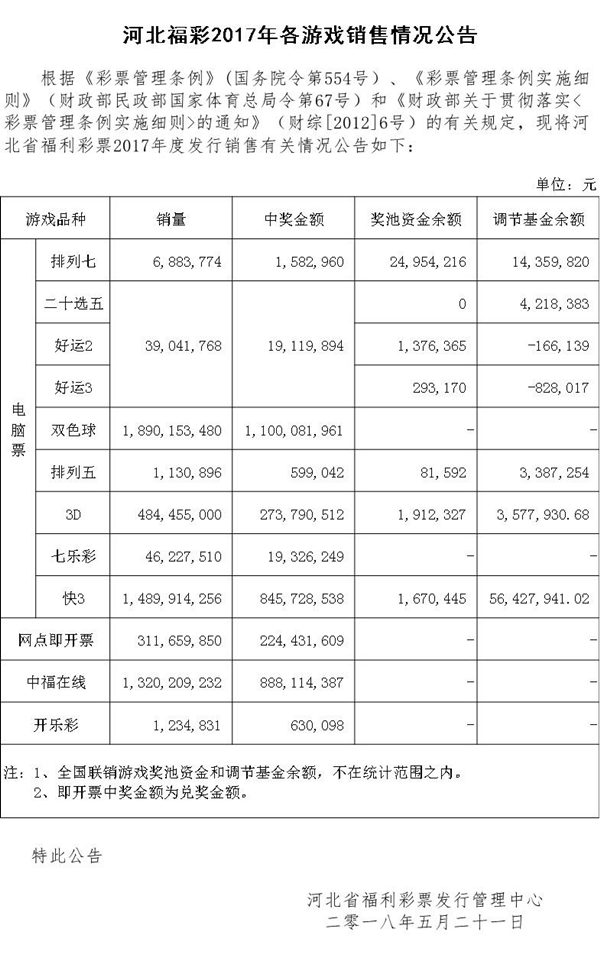 河北福彩2017年各游戏销售情况公告

根据《彩票管理条例》（国务院令第554号）、《彩票管理条例实施细则》（财政部民政部国家体育总局令第67号）和《财政部关于贯彻落实<彩票管理条例实施细则>的通知》（财综[2012]6号）的有关规定，现将河北省福利彩票2017年度发行销售有关情况公告如下：

单位：元

| 游戏品种 | | 销量 | 中奖金额 | 奖池资金余额 | 调节基金余额 |
|---|---|---|---|---|---|
| 电脑票 | 排列七 | 6,883,774 | 1,582,960 | 24,954,216 | 14,359,820 |
| | 二十选五 | 39,041,768 | 19,119,894 | 0 | 4,218,383 |
| | 好运2 | | | 1,376,365 | -166,139 |
| | 好运3 | | | 293,170 | -828,017 |
| | 双色球 | 1,890,153,480 | 1,100,081,961 | - | - |
| | 排列五 | 1,130,896 | 599,042 | 81,592 | 3,387,254 |
| | 3D | 484,455,000 | 273,790,512 | 1,912,327 | 3,577,930.68 |
| | 七乐彩 | 46,227,510 | 19,326,249 | - | - |
| | 快3 | 1,489,914,256 | 845,728,538 | 1,670,445 | 56,427,941.02 |
| 网点即开票 | | 311,659,850 | 224,431,609 | - | - |
| 中福在线 | | 1,320,209,232 | 888,114,387 | - | - |
| 开乐彩 | | 1,234,831 | 630,098 | - | - |

注：1、全国联销游戏奖池资金和调节基金余额，不在统计范围之内。
2、即开票中奖金额为兑奖金额。

特此公告

河北省福利彩票发行管理中心
二零一八年五月二十一日